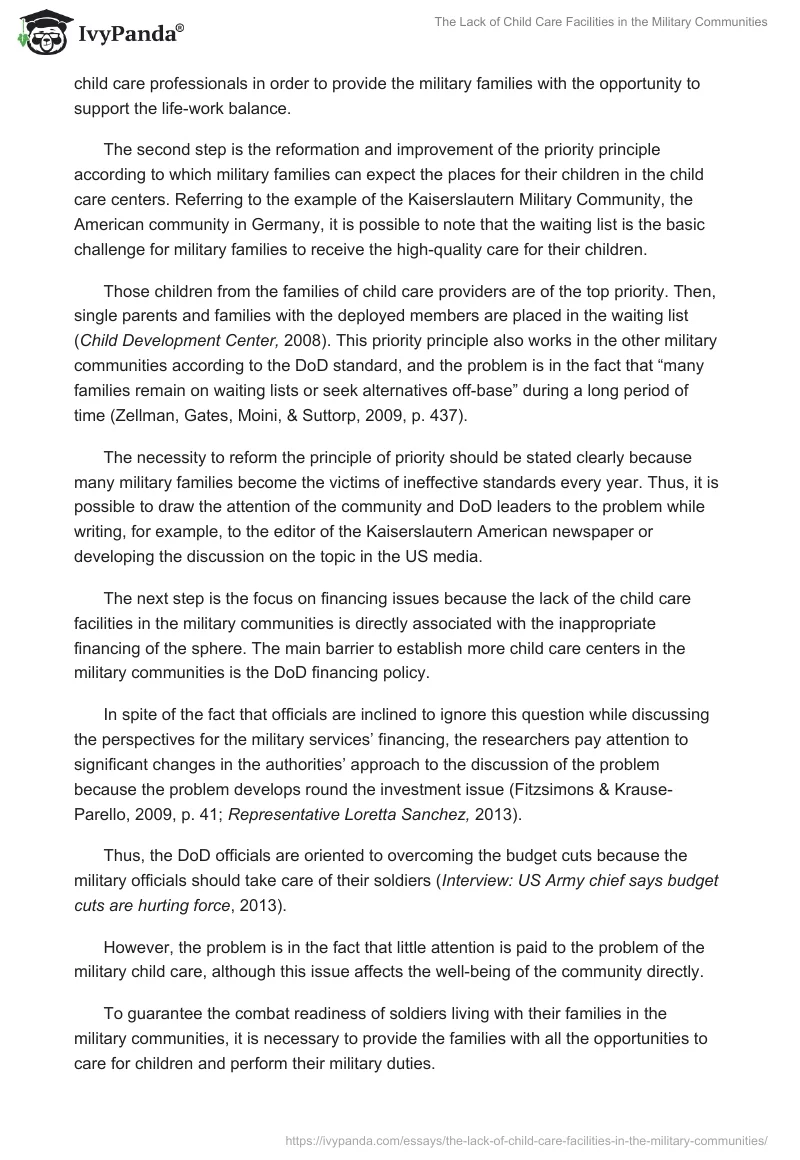 IvyPanda®

The Lack of Child Care Facilities in the Military Communities

child care professionals in order to provide the military families with the opportunity to support the life-work balance.

The second step is the reformation and improvement of the priority principle according to which military families can expect the places for their children in the child care centers. Referring to the example of the Kaiserslautern Military Community, the American community in Germany, it is possible to note that the waiting list is the basic challenge for military families to receive the high-quality care for their children.

Those children from the families of child care providers are of the top priority. Then, single parents and families with the deployed members are placed in the waiting list (Child Development Center, 2008). This priority principle also works in the other military communities according to the DoD standard, and the problem is in the fact that “many families remain on waiting lists or seek alternatives off-base” during a long period of time (Zellman, Gates, Moini, & Suttorp, 2009, p. 437).

The necessity to reform the principle of priority should be stated clearly because many military families become the victims of ineffective standards every year. Thus, it is possible to draw the attention of the community and DoD leaders to the problem while writing, for example, to the editor of the Kaiserslautern American newspaper or developing the discussion on the topic in the US media.

The next step is the focus on financing issues because the lack of the child care facilities in the military communities is directly associated with the inappropriate financing of the sphere. The main barrier to establish more child care centers in the military communities is the DoD financing policy.

In spite of the fact that officials are inclined to ignore this question while discussing the perspectives for the military services’ financing, the researchers pay attention to significant changes in the authorities’ approach to the discussion of the problem because the problem develops round the investment issue (Fitzsimons & Krause-Parello, 2009, p. 41; Representative Loretta Sanchez, 2013).

Thus, the DoD officials are oriented to overcoming the budget cuts because the military officials should take care of their soldiers (Interview: US Army chief says budget cuts are hurting force, 2013).

However, the problem is in the fact that little attention is paid to the problem of the military child care, although this issue affects the well-being of the community directly.

To guarantee the combat readiness of soldiers living with their families in the military communities, it is necessary to provide the families with all the opportunities to care for children and perform their military duties.

https://ivypanda.com/essays/the-lack-of-child-care-facilities-in-the-military-communities/